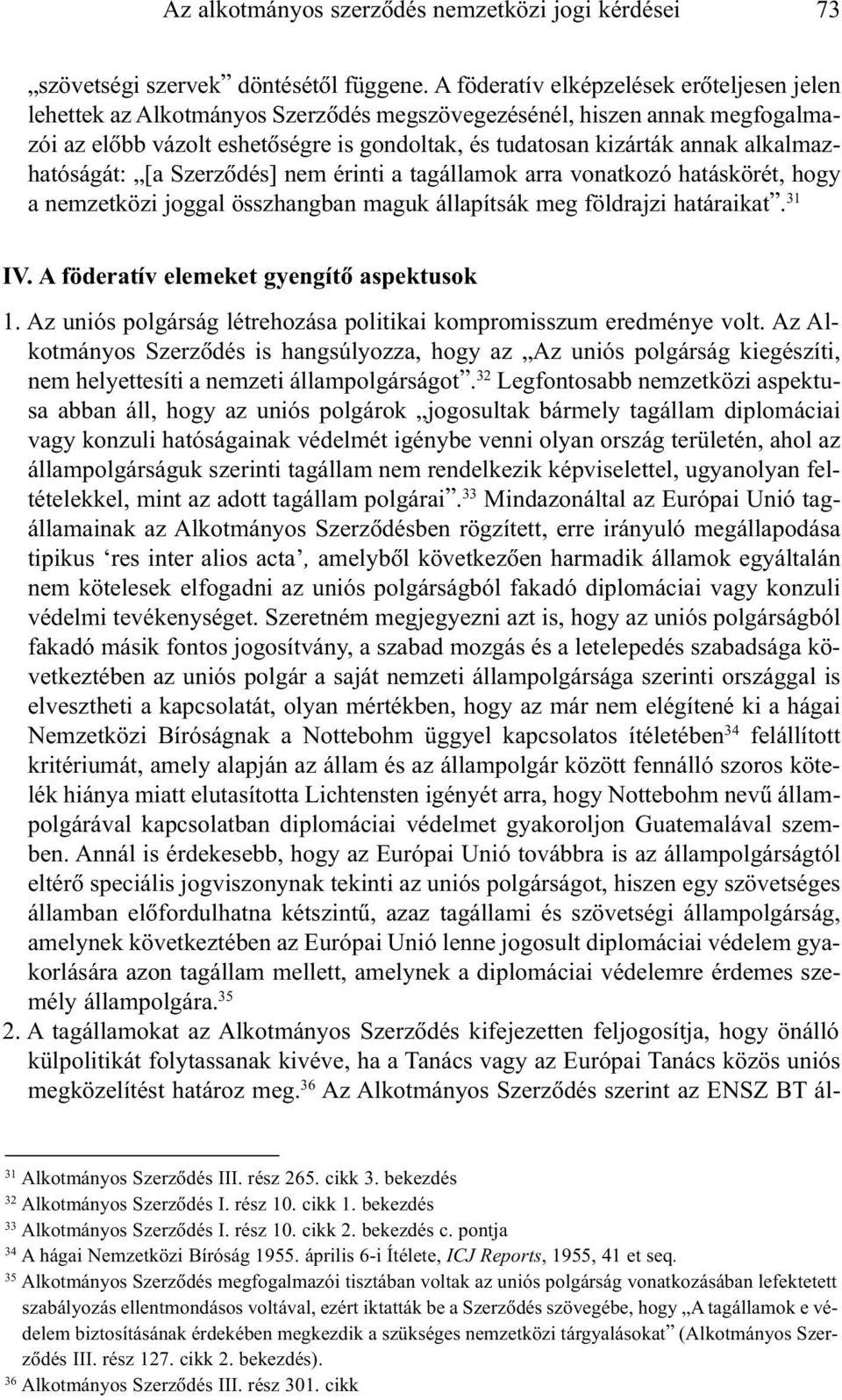 Az alkotmányos szerződés nemzetközi jogi kérdései 73

„szövetségi szervek” döntésétől függene. A föderatív elképzelések erőteljesen jelen lehettek az Alkotmányos Szerződés megszövegezésénél, hiszen annak megfogalmazói az előbb vázolt eshetőségre is gondoltak, és tudatosan kizárták annak alkalmazhatóságát: „[a Szerződés] nem érinti a tagállamok arra vonatkozó hatáskörét, hogy a nemzetközi joggal összhangban maguk állapítsák meg földrajzi határaikat”.$^{31}$

IV. A föderatív elemeket gyengítő aspektusok

1. Az uniós polgárság létrehozása politikai kompromisszum eredménye volt. Az Alkotmányos Szerződés is hangsúlyozza, hogy az „Az uniós polgárság kiegészíti, nem helyettesíti a nemzeti állampolgárságot”.$^{32}$ Legfontosabb nemzetközi aspektusa abban áll, hogy az uniós polgárok „jogosultak bármely tagállam diplomáciai vagy konzuli hatóságainak védelmét igénybe venni olyan ország területén, ahol az állampolgárságuk szerinti tagállam nem rendelkezik képviselettel, ugyanolyan feltételekkel, mint az adott tagállam polgárai”.$^{33}$ Mindazonáltal az Európai Unió tagállamainak az Alkotmányos Szerződésben rögzített, erre irányuló megállapodása tipikus ‘res inter alios acta’, amelyből következően harmadik államok egyáltalán nem kötelesek elfogadni az uniós polgárságból fakadó diplomáciai vagy konzuli védelmi tevékenységet. Szeretném megjegyezni azt is, hogy az uniós polgárságból fakadó másik fontos jogosítvány, a szabad mozgás és a letelepedés szabadsága következtében az uniós polgár a saját nemzeti állampolgársága szerinti országgal is elvesztheti a kapcsolatát, olyan mértékben, hogy az már nem elégítené ki a hágai Nemzetközi Bíróságnak a Nottebohm üggyel kapcsolatos ítéletében$^{34}$ felállított kritériumát, amely alapján az állam és az állampolgár között fennálló szoros kötelék hiánya miatt elutasította Lichtensten igényét arra, hogy Nottebohm nevű állampolgárával kapcsolatban diplomáciai védelmet gyakoroljon Guatemalával szemben. Annál is érdekesebb, hogy az Európai Unió továbbra is az állampolgárságtól eltérő speciális jogviszonynak tekinti az uniós polgárságot, hiszen egy szövetséges államban előfordulhatna kétszintű, azaz tagállami és szövetségi állampolgárság, amelynek következtében az Európai Unió lenne jogosult diplomáciai védelem gyakorlására azon tagállam mellett, amelynek a diplomáciai védelemre érdemes személy állampolgára.$^{35}$

2. A tagállamokat az Alkotmányos Szerződés kifejezetten feljogosítja, hogy önálló külpolitikát folytassanak kivéve, ha a Tanács vagy az Európai Tanács közös uniós megközelítést határoz meg.$^{36}$ Az Alkotmányos Szerződés szerint az ENSZ BT ál-

$^{31}$ Alkotmányos Szerződés III. rész 265. cikk 3. bekezdés
$^{32}$ Alkotmányos Szerződés I. rész 10. cikk 1. bekezdés
$^{33}$ Alkotmányos Szerződés I. rész 10. cikk 2. bekezdés c. pontja
$^{34}$ A hágai Nemzetközi Bíróság 1955. április 6-i Ítélete, ICJ Reports, 1955, 41 et seq.
$^{35}$ Alkotmányos Szerződés megfogalmazói tisztában voltak az uniós polgárság vonatkozásában lefektetett szabályozás ellentmondásos voltával, ezért iktatták be a Szerződés szövegébe, hogy „A tagállamok e védelem biztosításának érdekében megkezdik a szükséges nemzetközi tárgyalásokat” (Alkotmányos Szerződés III. rész 127. cikk 2. bekezdés).
$^{36}$ Alkotmányos Szerződés III. rész 301. cikk